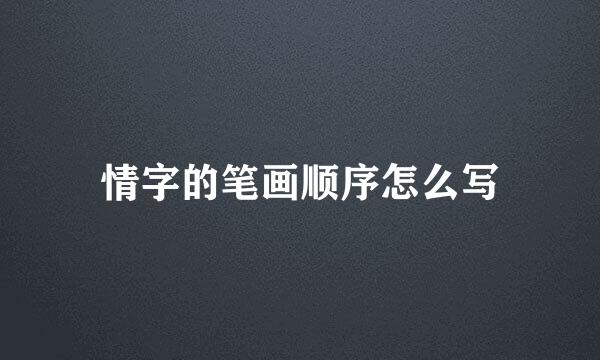 情字的笔画顺序怎么写